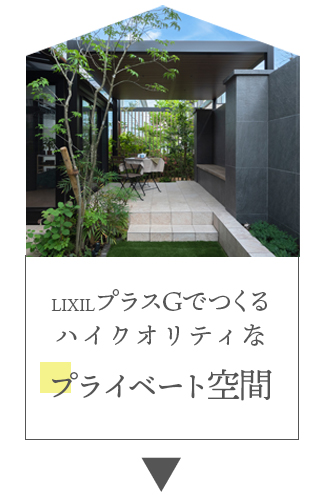 LIXILプラスGでつくる
ハイクオリティな
プライベート空間